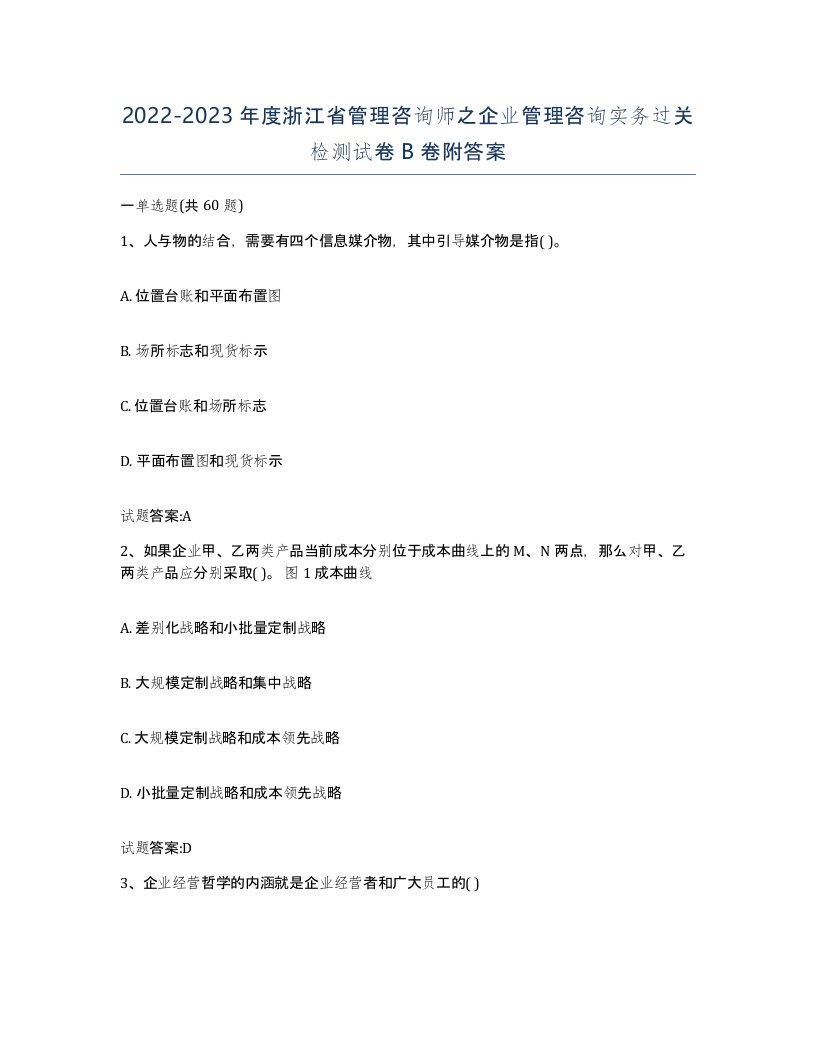 2022-2023年度浙江省管理咨询师之企业管理咨询实务过关检测试卷B卷附答案

一单选题(共60题)

1、人与物的结合，需要有四个信息媒介物，其中引导媒介物是指( )。

A. 位置台账和平面布置图

B. 场所标志和现货标示

C. 位置台账和场所标志

D. 平面布置图和现货标示

试题答案:A

2、如果企业甲、乙两类产品当前成本分别位于成本曲线上的M、N两点，那么对甲、乙两类产品应分别采取( )。图1成本曲线

A. 差别化战略和小批量定制战略

B. 大规模定制战略和集中战略

C. 大规模定制战略和成本领先战略

D. 小批量定制战略和成本领先战略

试题答案:D

3、企业经营哲学的内涵就是企业经营者和广大员工的( )